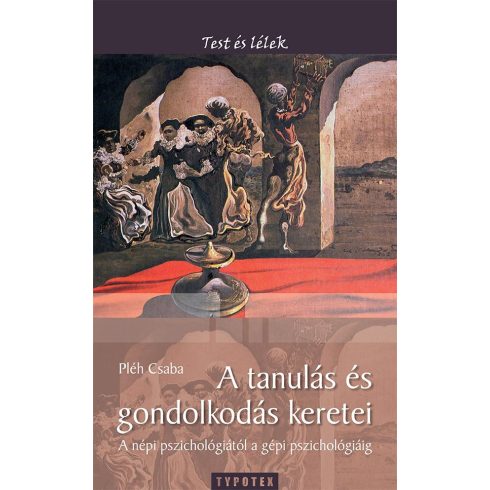 Test és lélek

Pléh Csaba

A tanulás és gondolkodás keretei

A népi pszichológiától a gépi pszichológiáig

TYPOTEX